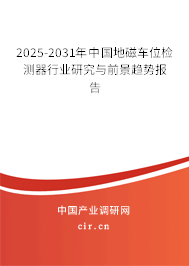 2025-2031年中国地磁车位检测器行业研究与前景趋势报告

中国产业调研网
cir.cn